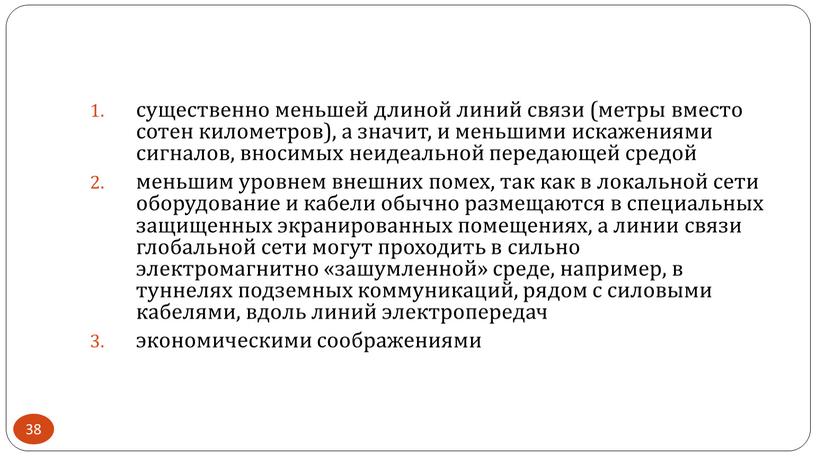 1. существенно меньшей длиной линий связи (метры вместо сотен километров), а значит, и меньшими искажениями сигналов, вносимых неидеальной передающей средой

2. меньшим уровнем внешних помех, так как в локальной сети оборудование и кабели обычно размещаются в специальных защищенных экранированных помещениях, а линии связи глобальной сети могут проходить в сильно электромагнитно «зашумленной» среде, например, в туннелях подземных коммуникаций, рядом с силовыми кабелями, вдоль линий электропередач

3. экономическими соображениями

38